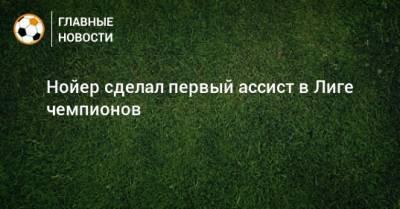 ГЛАВНЫЕ
НОВОСТИ

Нойер сделал первый ассист в Лиге чемпионов